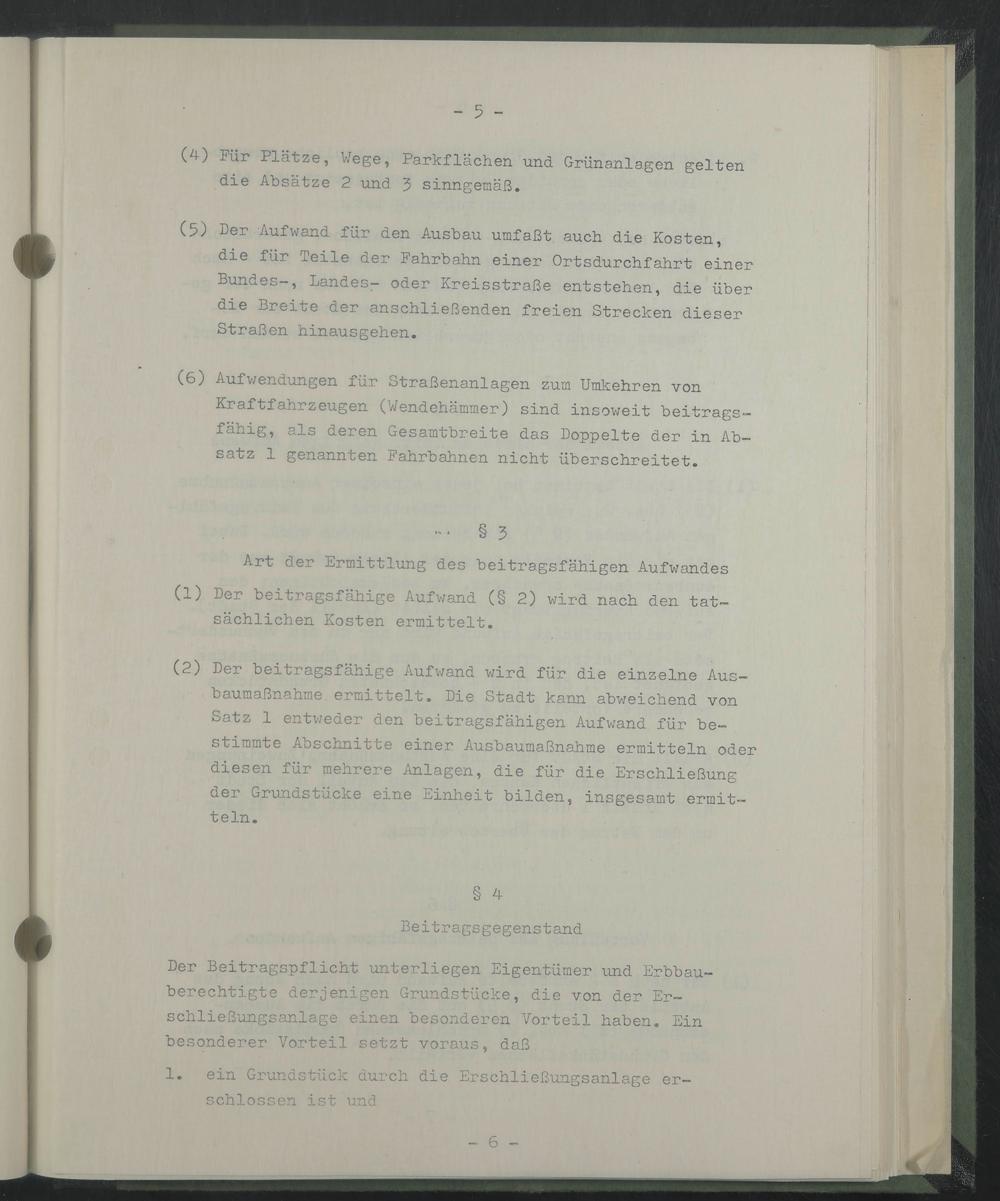 - 5 -

(4) Für Plätze, Wege, Parkflächen und Grünanlagen gelten die Absätze 2 und 3 sinngemäß.

(5) Der Aufwand für den Ausbau umfaßt auch die Kosten, die für Teile der Fahrbahn einer Ortsdurchfahrt einer Bundes-, Landes- oder Kreisstraße entstehen, die über die Breite der anschließenden freien Strecken dieser Straßen hinausgehen.

(6) Aufwendungen für Straßenanlagen zum Umkehren von Kraftfahrzeugen (Wendehämmer) sind insoweit beitragsfähig, als deren Gesamtbreite das Doppelte der in Absatz 1 genannten Fahrbahnen nicht überschreitet.

§ 3

Art der Ermittlung des beitragsfähigen Aufwandes

(1) Der beitragsfähige Aufwand (§ 2) wird nach den tatsächlichen Kosten ermittelt.

(2) Der beitragsfähige Aufwand wird für die einzelne Ausbaumaßnahme ermittelt. Die Stadt kann abweichend von Satz 1 entweder den beitragsfähigen Aufwand für bestimmte Abschnitte einer Ausbaumaßnahme ermitteln oder diesen für mehrere Anlagen, die für die Erschließung der Grundstücke eine Einheit bilden, insgesamt ermitteln.

§ 4

Beitragsgegenstand

Der Beitragspflicht unterliegen Eigentümer und Erbbauberechtigte derjenigen Grundstücke, die von der Erschließungsanlage einen besonderen Vorteil haben. Ein besonderer Vorteil setzt voraus, daß

1. ein Grundstück durch die Erschließungsanlage erschlossen ist und

- 6 -